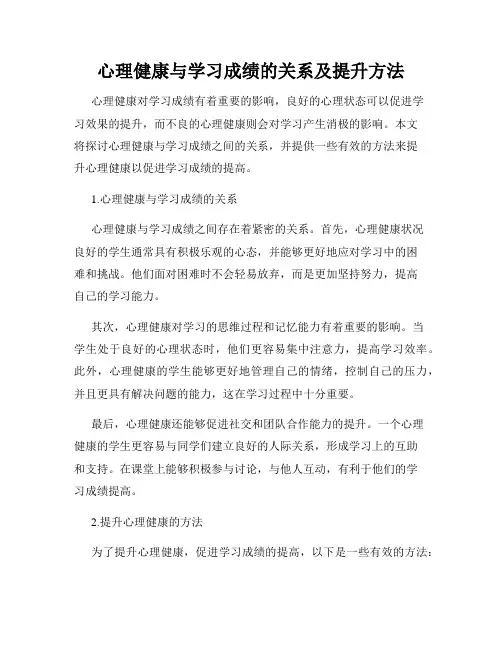 心理健康与学习成绩的关系及提升方法

心理健康对学习成绩有着重要的影响，良好的心理状态可以促进学习效果的提升，而不良的心理健康则会对学习产生消极的影响。本文将探讨心理健康与学习成绩之间的关系，并提供一些有效的方法来提升心理健康以促进学习成绩的提高。

1.心理健康与学习成绩的关系

心理健康与学习成绩之间存在着紧密的关系。首先，心理健康状况良好的学生通常具有积极乐观的心态，并能够更好地应对学习中的困难和挑战。他们面对困难时不会轻易放弃，而是更加坚持努力，提高自己的学习能力。

其次，心理健康对学习的思维过程和记忆能力有着重要的影响。当学生处于良好的心理状态时，他们更容易集中注意力，提高学习效率。此外，心理健康的学生能够更好地管理自己的情绪，控制自己的压力，并且更具有解决问题的能力，这在学习过程中十分重要。

最后，心理健康还能够促进社交和团队合作能力的提升。一个心理健康的学生更容易与同学们建立良好的人际关系，形成学习上的互助和支持。在课堂上能够积极参与讨论，与他人互动，有利于他们的学习成绩提高。

2.提升心理健康的方法

为了提升心理健康，促进学习成绩的提高，以下是一些有效的方法：